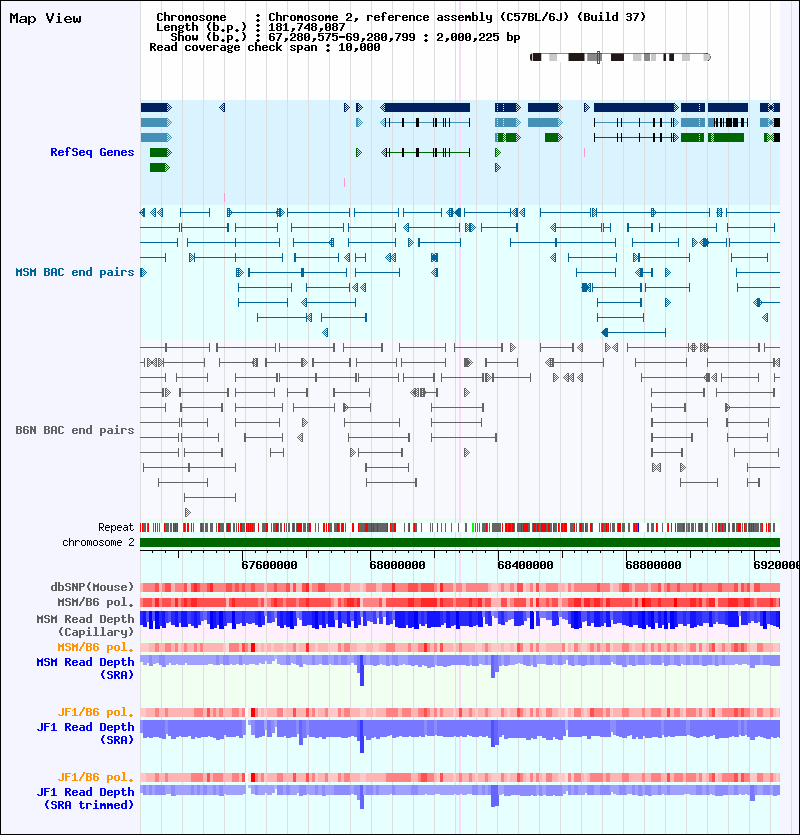 Map View

Chromosome : Chromosome 2, reference assembly (C57BL/6J) (Build 37)
Length (b.p.) : 181,748,087
Show (b.p.) : 67,280,575-69,280,799 : 2,000,225 bp
Read coverage check span : 10,000

RefSeq Genes

MSM BAC end pairs

B6N BAC end pairs

Repeat
chromosome 2

67600000 68000000 68400000 68800000 6920000

dbSNP(Mouse)
MSM/B6 pol.
MSM Read Depth (Capillary)
MSM/B6 pol.
MSM Read Depth (SRA)

JF1/B6 pol.
JF1 Read Depth (SRA)

JF1/B6 pol.
JF1 Read Depth (SRA trimmed)